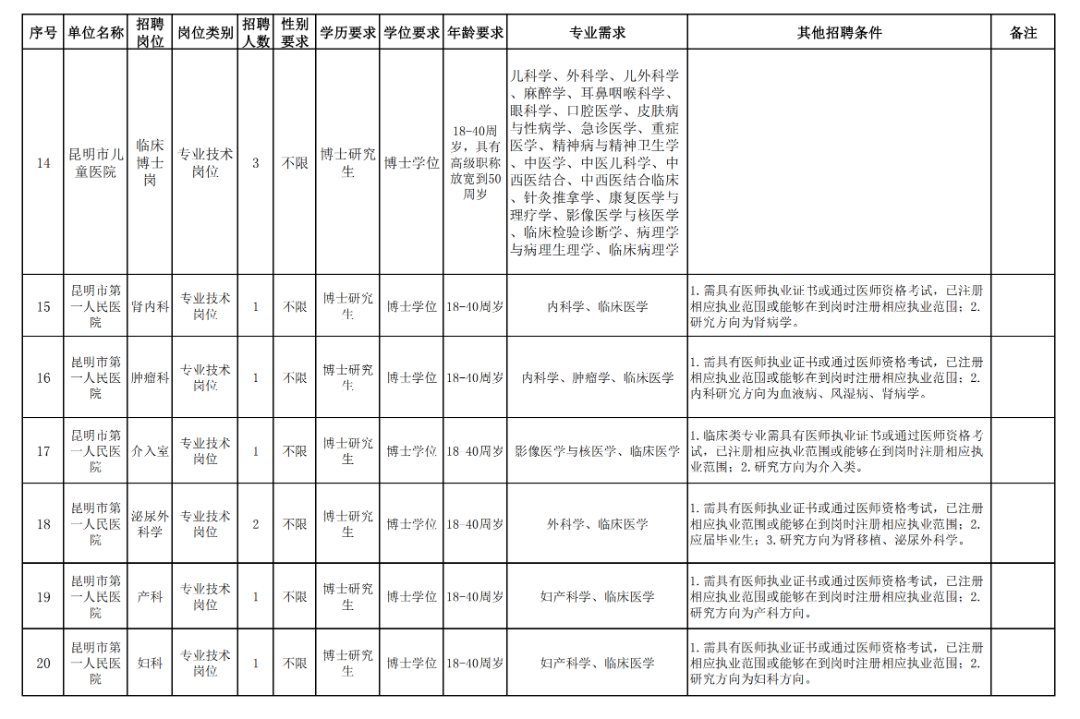 | 序号 | 单位名称 | 招聘岗位 | 岗位类别 | 招聘人数 | 性别要求 | 学历要求 | 学位要求 | 年龄要求 | 专业需求 | 其他招聘条件 | 备注 |
|---|---|---|---|---|---|---|---|---|---|---|---|
| 14 | 昆明市儿童医院 | 临床博士岗 | 专业技术岗位 | 3 | 不限 | 博士研究生 | 博士学位 | 18-40周岁，具有高级职称放宽到50周岁 | 儿科学、外科学、儿外科学、麻醉学、耳鼻咽喉科学、眼科学、口腔医学、皮肤病与性病学、急诊医学、重症医学、精神病与精神卫生学、中医学、中医儿科学、中西医结合、中西医结合临床、针灸推拿学、康复医学与理疗学、影像医学与核医学、临床检验诊断学、病理学与病理生理学、临床病理学 | | |
| 15 | 昆明市第一人民医院 | 肾内科 | 专业技术岗位 | 1 | 不限 | 博士研究生 | 博士学位 | 18-40周岁 | 内科学、临床医学 | 1.需具有医师执业证书或通过医师资格考试，已注册相应执业范围或能够在到岗时注册相应执业范围；2.研究方向为肾病学。 | |
| 16 | 昆明市第一人民医院 | 肿瘤科 | 专业技术岗位 | 1 | 不限 | 博士研究生 | 博士学位 | 18-40周岁 | 内科学、肿瘤学、临床医学 | 1.需具有医师执业证书或通过医师资格考试，已注册相应执业范围或能够在到岗时注册相应执业范围；2.内科研究方向为血液病、风湿病、肾病学。 | |
| 17 | 昆明市第一人民医院 | 介入室 | 专业技术岗位 | 1 | 不限 | 博士研究生 | 博士学位 | 18-40周岁 | 影像医学与核医学、临床医学 | 1.临床类专业需具有医师执业证书或通过医师资格考试，已注册相应执业范围或能够在到岗时注册相应执业范围；2.研究方向为介入类。 | |
| 18 | 昆明市第一人民医院 | 泌尿外科学 | 专业技术岗位 | 2 | 不限 | 博士研究生 | 博士学位 | 18-40周岁 | 外科学、临床医学 | 1.需具有医师执业证书或通过医师资格考试，已注册相应执业范围或能够在到岗时注册相应执业范围；2.应届毕业生；3.研究方向为肾移植、泌尿外科学。 | |
| 19 | 昆明市第一人民医院 | 产科 | 专业技术岗位 | 1 | 不限 | 博士研究生 | 博士学位 | 18-40周岁 | 妇产科学、临床医学 | 1.需具有医师执业证书或通过医师资格考试，已注册相应执业范围或能够在到岗时注册相应执业范围；2.研究方向为产科方向。 | |
| 20 | 昆明市第一人民医院 | 妇科 | 专业技术岗位 | 1 | 不限 | 博士研究生 | 博士学位 | 18-40周岁 | 妇产科学、临床医学 | 1.需具有医师执业证书或通过医师资格考试，已注册相应执业范围或能够在到岗时注册相应执业范围；2.研究方向为妇科方向。 | |